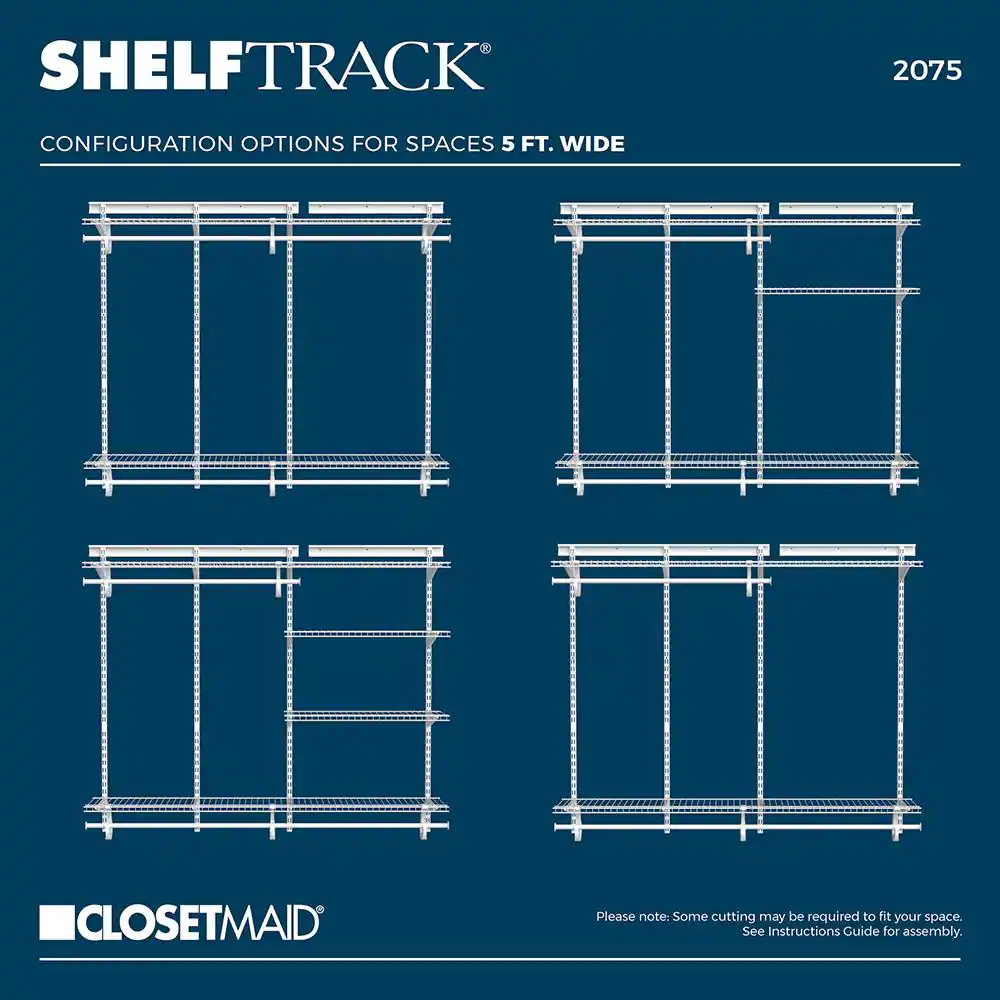 SHELFTRACK®

2075

CONFIGURATION OPTIONS FOR SPACES 5 FT. WIDE

CLOSETMAID®

Please note: Some cutting may be required to fit your space.
See Instructions Guide for assembly.